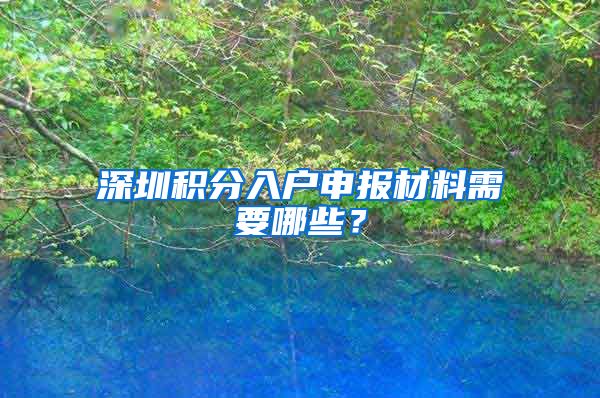 深圳积分入户申报材料需要哪些？